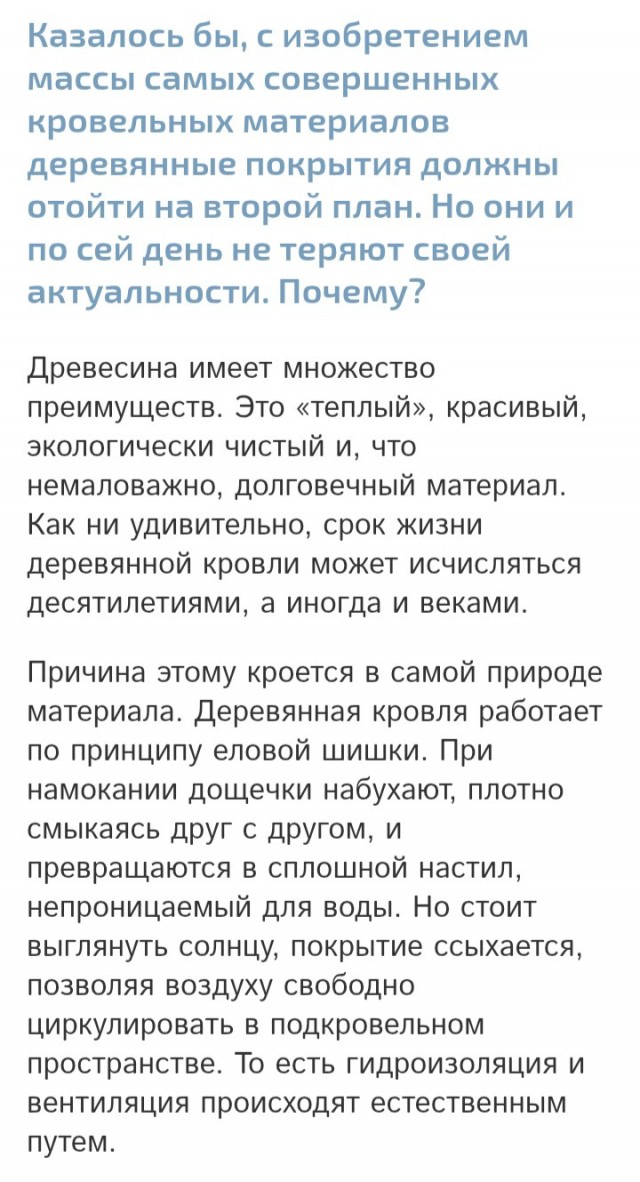 Казалось бы, с изобретением массы самых совершенных кровельных материалов деревянные покрытия должны отойти на второй план. Но они и по сей день не теряют своей актуальности. Почему?

Древесина имеет множество преимуществ. Это «теплый», красивый, экологически чистый и, что немаловажно, долговечный материал. Как ни удивительно, срок жизни деревянной кровли может исчисляться десятилетиями, а иногда и веками.

Причина этому кроется в самой природе материала. Деревянная кровля работает по принципу еловой шишки. При намокании дощечки набухают, плотно смыкаясь друг с другом, и превращаются в сплошной настил, непроницаемый для воды. Но стоит выглянуть солнцу, покрытие ссыхается, позволяя воздуху свободно циркулировать в подкровельном пространстве. То есть гидроизоляция и вентиляция происходят естественным путем.